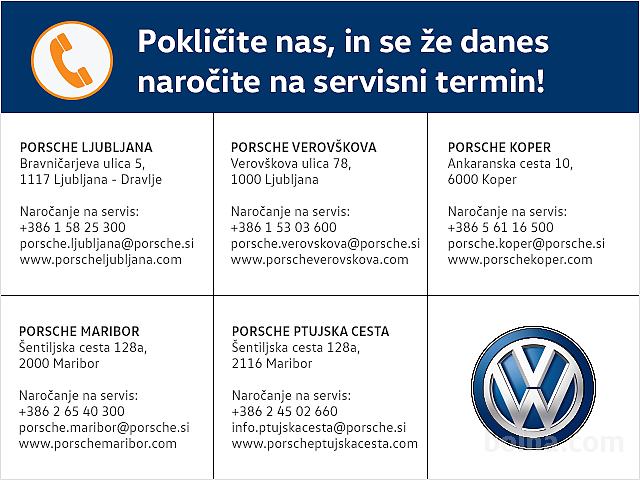 Pokličite nas, in se že danes naročite na servisni termin!

PORSCHE LJUBLJANA
Bravničarjeva ulica 5,
1117 Ljubljana - Dravlje

Naročanje na servis:
+386 1 58 25 300
porsche.ljubljana@porsche.si
www.porscheljubljana.com

PORSCHE VEROVŠKOVA
Verovškova ulica 78,
1000 Ljubljana

Naročanje na servis:
+386 1 53 03 600
porsche.verovskova@porsche.si
www.porscheverovskova.com

PORSCHE KOPER
Ankaranska cesta 10,
6000 Koper

Naročanje na servis:
+386 5 61 16 500
porsche.koper@porsche.si
www.porschekoper.com

PORSCHE MARIBOR
Šentiljska cesta 128a,
2000 Maribor

Naročanje na servis:
+386 2 65 40 300
porsche.maribor@porsche.si
www.porschemaribor.com

PORSCHE PTUJSKA CESTA
Šentiljska cesta 128a,
2116 Maribor

Naročanje na servis:
+386 2 45 02 660
info.ptujskacesta@porsche.si
www.porscheptujskacesta.com

bolha.com